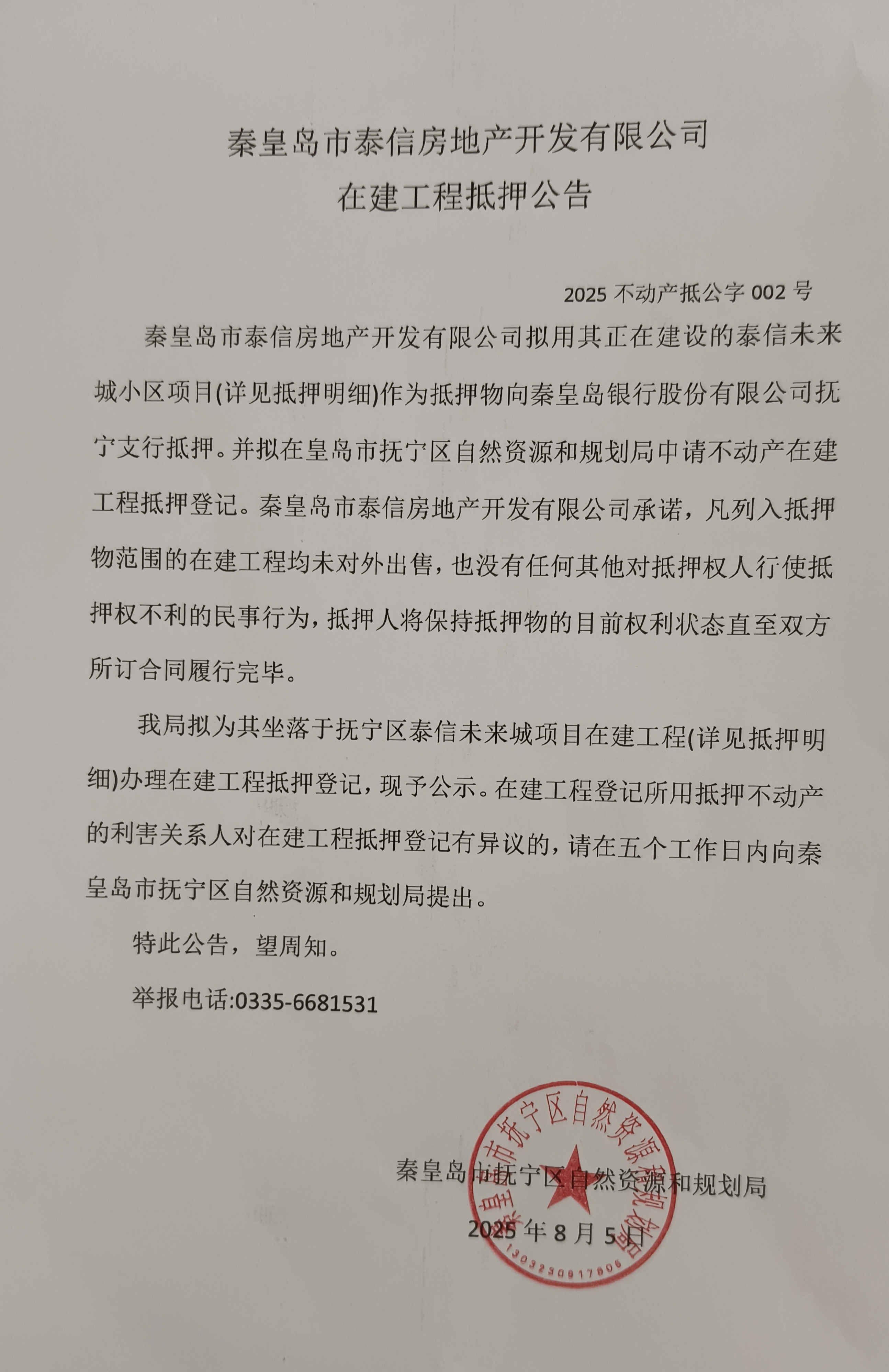 秦皇岛市泰信房地产开发有限公司
在建工程抵押公告

2025 不动产抵公字 002 号

秦皇岛市泰信房地产开发有限公司拟用其正在建设的泰信未来城小区项目(详见抵押明细)作为抵押物向秦皇岛银行股份有限公司抚宁支行抵押。并拟在皇岛市抚宁区自然资源和规划局中请不动产在建工程抵押登记。秦皇岛市泰信房地产开发有限公司承诺，凡列入抵押物范围的在建工程均未对外出售，也没有任何其他对抵押权人行使抵押权不利的民事行为，抵押人将保持抵押物的目前权利状态直至双方所订合同履行完毕。

我局拟为其坐落于抚宁区泰信未来城项目在建工程(详见抵押明细)办理在建工程抵押登记，现予公示。在建工程登记所用抵押不动产的利害关系人对在建工程抵押登记有异议的，请在五个工作日内向秦皇岛市抚宁区自然资源和规划局提出。

特此公告，望周知。

举报电话:0335-6681531

秦皇岛市抚宁区自然资源和规划局

2025 年 8 月 5 日

秦皇岛市抚宁区自然资源和规划局
1303230917606